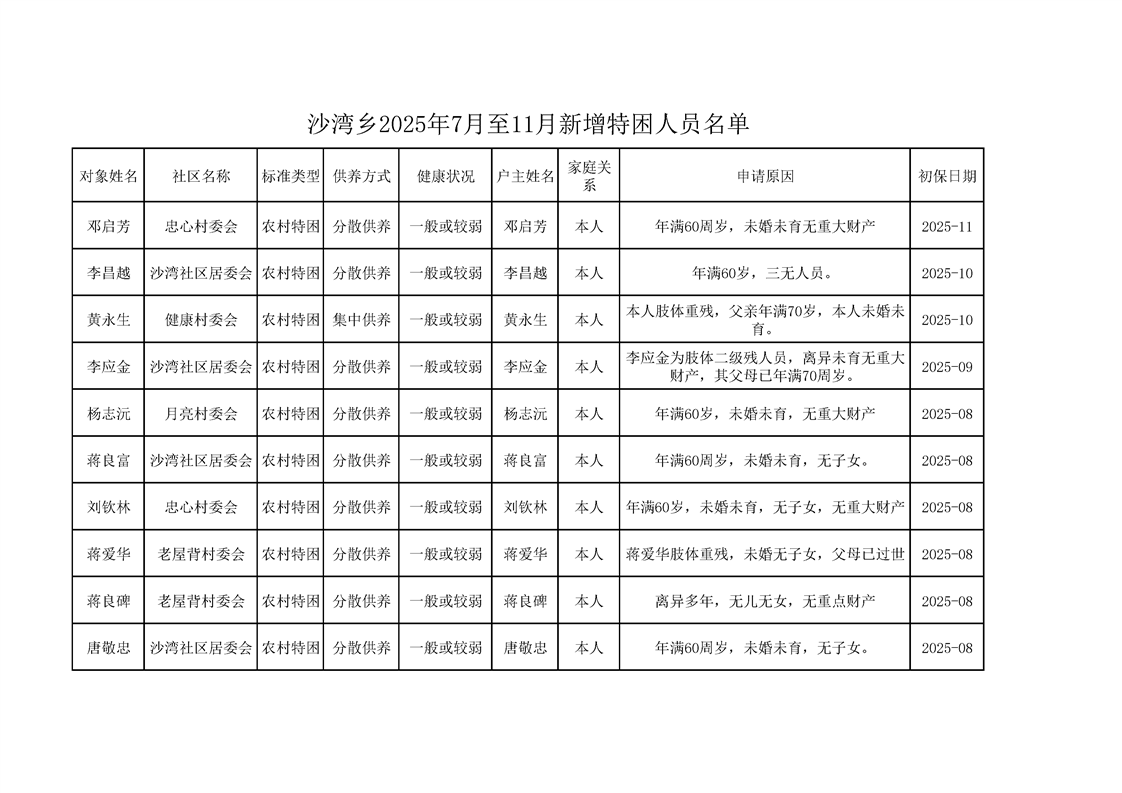 沙湾乡2025年7月至11月新增特困人员名单

| 对象姓名 | 社区名称 | 标准类型 | 供养方式 | 健康状况 | 户主姓名 | 家庭关系 | 申请原因 | 初保日期 |
|---|---|---|---|---|---|---|---|---|
| 邓启芳 | 忠心村委会 | 农村特困 | 分散供养 | 一般或较弱 | 邓启芳 | 本人 | 年满60周岁，未婚未育无重大财产 | 2025-11 |
| 李昌越 | 沙湾社区居委会 | 农村特困 | 分散供养 | 一般或较弱 | 李昌越 | 本人 | 年满60岁，三无人员。 | 2025-10 |
| 黄永生 | 健康村委会 | 农村特困 | 集中供养 | 一般或较弱 | 黄永生 | 本人 | 本人肢体重残，父亲年满70岁，本人未婚未育。 | 2025-10 |
| 李应金 | 沙湾社区居委会 | 农村特困 | 分散供养 | 一般或较弱 | 李应金 | 本人 | 李应金为肢体二级残人员，离异未育无重大财产，其父母已年满70周岁。 | 2025-09 |
| 杨志沅 | 月亮村委会 | 农村特困 | 分散供养 | 一般或较弱 | 杨志沅 | 本人 | 年满60岁，未婚未育，无重大财产 | 2025-08 |
| 蒋良富 | 沙湾社区居委会 | 农村特困 | 分散供养 | 一般或较弱 | 蒋良富 | 本人 | 年满60周岁，未婚未育，无子女。 | 2025-08 |
| 刘钦林 | 忠心村委会 | 农村特困 | 分散供养 | 一般或较弱 | 刘钦林 | 本人 | 年满60岁，未婚未育，无子女，无重大财产 | 2025-08 |
| 蒋爱华 | 老屋背村委会 | 农村特困 | 分散供养 | 一般或较弱 | 蒋爱华 | 本人 | 蒋爱华肢体重残，未婚无子女，父母已过世 | 2025-08 |
| 蒋良碑 | 老屋背村委会 | 农村特困 | 分散供养 | 一般或较弱 | 蒋良碑 | 本人 | 离异多年，无儿无女，无重点财产 | 2025-08 |
| 唐敬忠 | 沙湾社区居委会 | 农村特困 | 分散供养 | 一般或较弱 | 唐敬忠 | 本人 | 年满60周岁，未婚未育，无子女。 | 2025-08 |